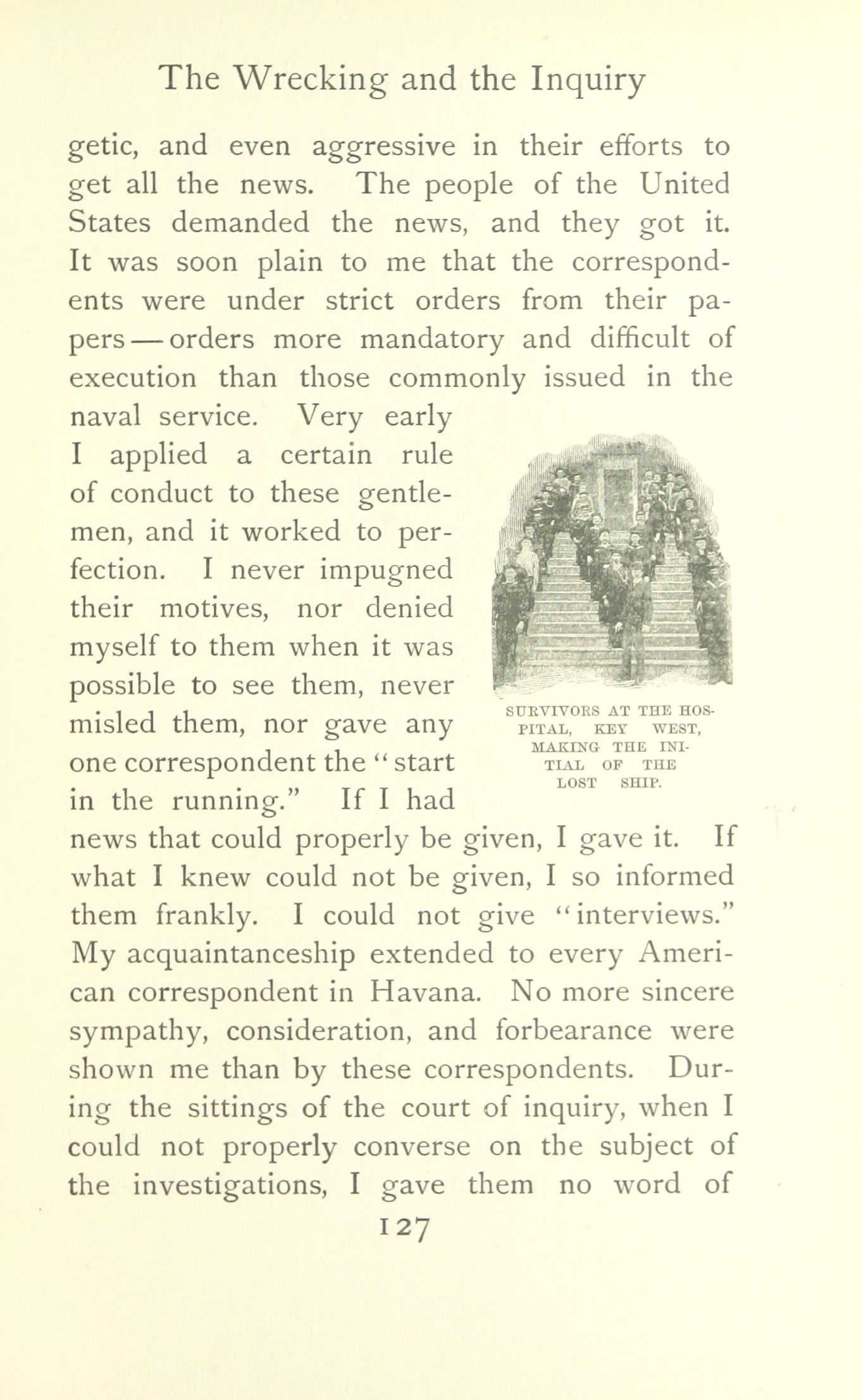 The Wrecking and the Inquiry

getic, and even aggressive in their efforts to get all the news. The people of the United States demanded the news, and they got it. It was soon plain to me that the correspondents were under strict orders from their papers — orders more mandatory and difficult of execution than those commonly issued in the naval service. Very early I applied a certain rule of conduct to these gentlemen, and it worked to perfection. I never impugned their motives, nor denied myself to them when it was possible to see them, never misled them, nor gave any one correspondent the "start in the running." If I had news that could properly be given, I gave it. If what I knew could not be given, I so informed them frankly. I could not give "interviews." My acquaintanceship extended to every American correspondent in Havana. No more sincere sympathy, consideration, and forbearance were shown me than by these correspondents. During the sittings of the court of inquiry, when I could not properly converse on the subject of the investigations, I gave them no word of

SURVIVORS AT THE HOSPITAL, KEY WEST, MAKING THE INITIAL OF THE LOST SHIP.

127